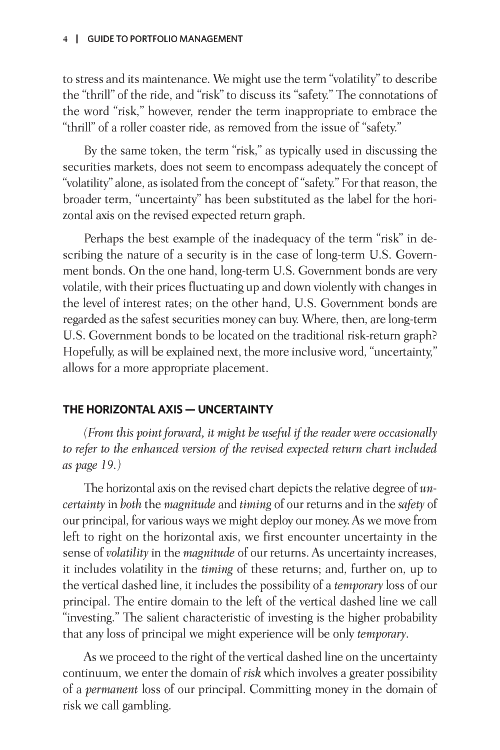 4 | GUIDE TO PORTFOLIO MANAGEMENT

to stress and its maintenance. We might use the term "volatility" to describe the "thrill" of the ride, and "risk" to discuss its "safety." The connotations of the word "risk," however, render the term inappropriate to embrace the "thrill" of a roller coaster ride, as removed from the issue of "safety."

By the same token, the term "risk," as typically used in discussing the securities markets, does not seem to encompass adequately the concept of "volatility" alone, as isolated from the concept of "safety." For that reason, the broader term, "uncertainty" has been substituted as the label for the horizontal axis on the revised expected return graph.

Perhaps the best example of the inadequacy of the term "risk" in describing the nature of a security is in the case of long-term U.S. Government bonds. On the one hand, long-term U.S. Government bonds are very volatile, with their prices fluctuating up and down violently with changes in the level of interest rates; on the other hand, U.S. Government bonds are regarded as the safest securities money can buy. Where, then, are long-term U.S. Government bonds to be located on the traditional risk-return graph? Hopefully, as will be explained next, the more inclusive word, "uncertainty," allows for a more appropriate placement.

THE HORIZONTAL AXIS — UNCERTAINTY

(From this point forward, it might be useful if the reader were occasionally to refer to the enhanced version of the revised expected return chart included as page 19.)

The horizontal axis on the revised chart depicts the relative degree of uncertainty in both the magnitude and timing of our returns and in the safety of our principal, for various ways we might deploy our money. As we move from left to right on the horizontal axis, we first encounter uncertainty in the sense of volatility in the magnitude of our returns. As uncertainty increases, it includes volatility in the timing of these returns; and, further on, up to the vertical dashed line, it includes the possibility of a temporary loss of our principal. The entire domain to the left of the vertical dashed line we call "investing." The salient characteristic of investing is the higher probability that any loss of principal we might experience will be only temporary.

As we proceed to the right of the vertical dashed line on the uncertainty continuum, we enter the domain of risk which involves a greater possibility of a permanent loss of our principal. Committing money in the domain of risk we call gambling.